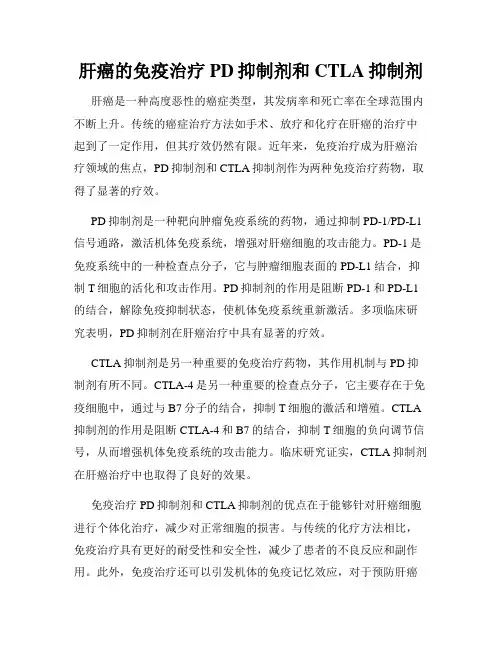 肝癌的免疫治疗 PD 抑制剂和 CTLA 抑制剂

肝癌是一种高度恶性的癌症类型，其发病率和死亡率在全球范围内不断上升。传统的癌症治疗方法如手术、放疗和化疗在肝癌的治疗中起到了一定作用，但其疗效仍然有限。近年来，免疫治疗成为肝癌治疗领域的焦点，PD 抑制剂和 CTLA 抑制剂作为两种免疫治疗药物，取得了显著的疗效。

PD 抑制剂是一种靶向肿瘤免疫系统的药物，通过抑制 PD-1/PD-L1 信号通路，激活机体免疫系统，增强对肝癌细胞的攻击能力。PD-1 是免疫系统中的一种检查点分子，它与肿瘤细胞表面的 PD-L1 结合，抑制 T 细胞的活化和攻击作用。PD 抑制剂的作用是阻断 PD-1 和 PD-L1 的结合，解除免疫抑制状态，使机体免疫系统重新激活。多项临床研究表明，PD 抑制剂在肝癌治疗中具有显著的疗效。

CTLA 抑制剂是另一种重要的免疫治疗药物，其作用机制与 PD 抑制剂有所不同。CTLA-4 是另一种重要的检查点分子，它主要存在于免疫细胞中，通过与 B7 分子的结合，抑制 T 细胞的激活和增殖。CTLA 抑制剂的作用是阻断 CTLA-4 和 B7 的结合，抑制 T 细胞的负向调节信号，从而增强机体免疫系统的攻击能力。临床研究证实，CTLA 抑制剂在肝癌治疗中也取得了良好的效果。

免疫治疗 PD 抑制剂和 CTLA 抑制剂的优点在于能够针对肝癌细胞进行个体化治疗，减少对正常细胞的损害。与传统的化疗方法相比，免疫治疗具有更好的耐受性和安全性，减少了患者的不良反应和副作用。此外，免疫治疗还可以引发机体的免疫记忆效应，对于预防肝癌